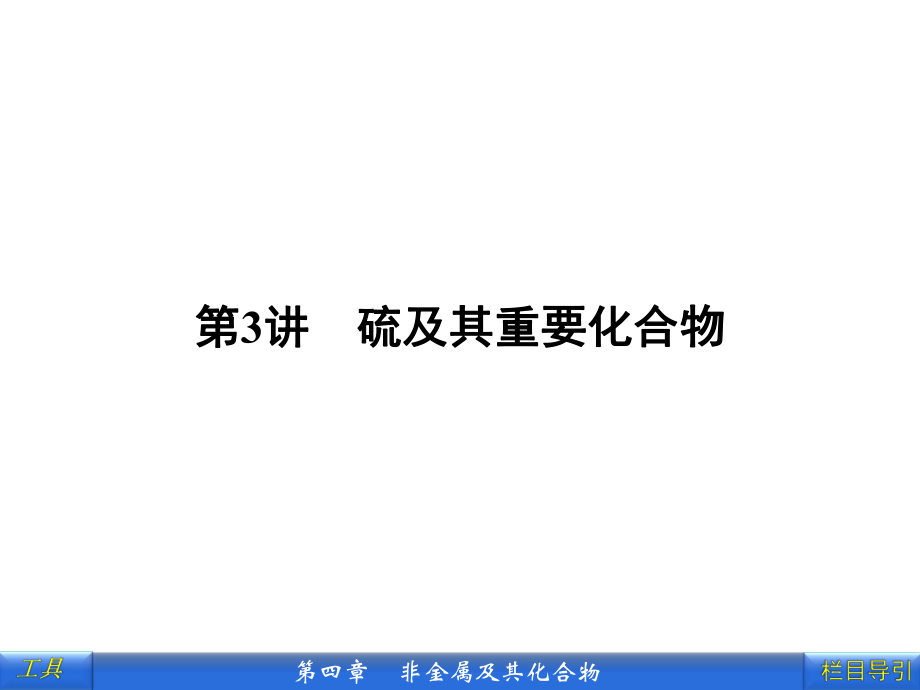 第3讲　硫及其重要化合物

工具

第四章　非金属及其化合物

栏目导引